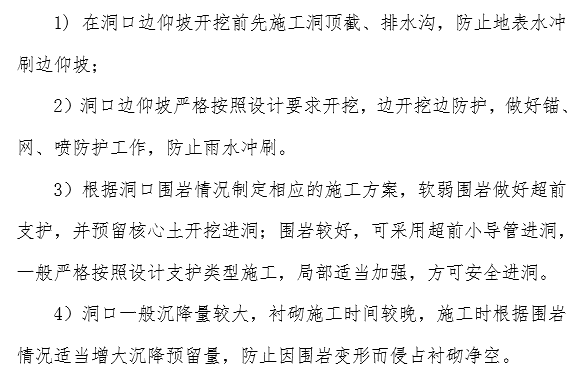 1）在洞口边仰坡开挖前先施工洞顶截、排水沟，防止地表水冲刷边仰坡；

2）洞口边仰坡严格按照设计要求开挖，边开挖边防护，做好锚、网、喷防护工作，防止雨水冲刷。

3）根据洞口围岩情况制定相应的施工方案，软弱围岩做好超前支护，并预留核心土开挖进洞；围岩较好，可采用超前小导管进洞，一般严格按照设计支护类型施工，局部适当加强，方可安全进洞。

4）洞口一般沉降量较大，衬砌施工时间较晚，施工时根据围岩情况适当增大沉降预留量，防止因围岩变形而侵占衬砌净空。